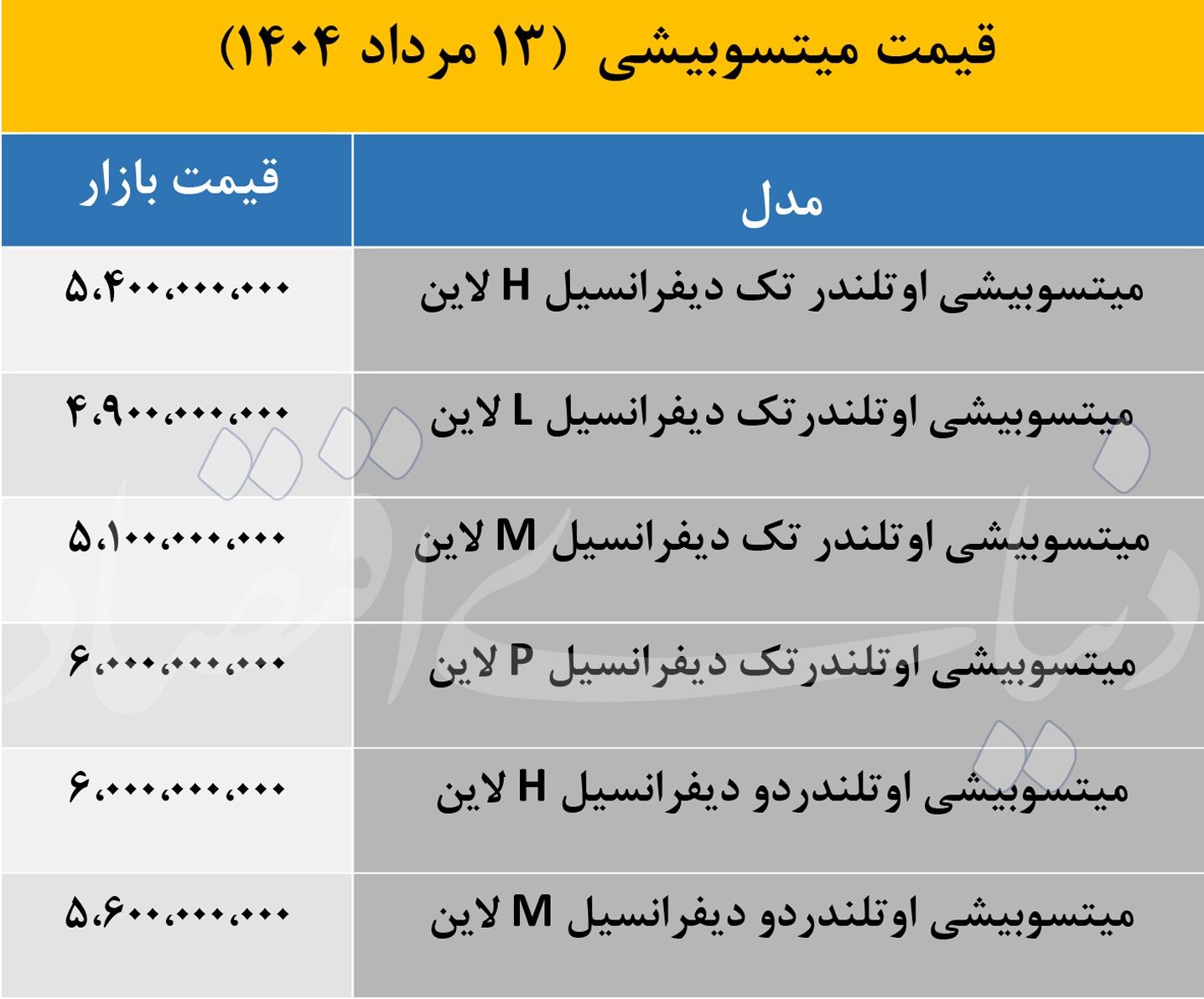 قیمت میتسوبیشی (۱۳ مرداد ۱۴۰۴)

| مدل | قیمت بازار |
|---|---|
| میتسوبیشی اوتلندر تک دیفرانسیل H لاین | ۵،۴۰۰،۰۰۰،۰۰۰ |
| میتسوبیشی اوتلندرتک دیفرانسیل L لاین | ۴،۹۰۰،۰۰۰،۰۰۰ |
| میتسوبیشی اوتلندر تک دیفرانسیل M لاین | ۵،۱۰۰،۰۰۰،۰۰۰ |
| میتسوبیشی اوتلندرتک دیفرانسیل P لاین | ۶،۰۰۰،۰۰۰،۰۰۰ |
| میتسوبیشی اوتلندردو دیفرانسیل H لاین | ۶،۰۰۰،۰۰۰،۰۰۰ |
| میتسوبیشی اوتلندردو دیفرانسیل M لاین | ۵،۶۰۰،۰۰۰،۰۰۰ |

دنیای اقتصاد